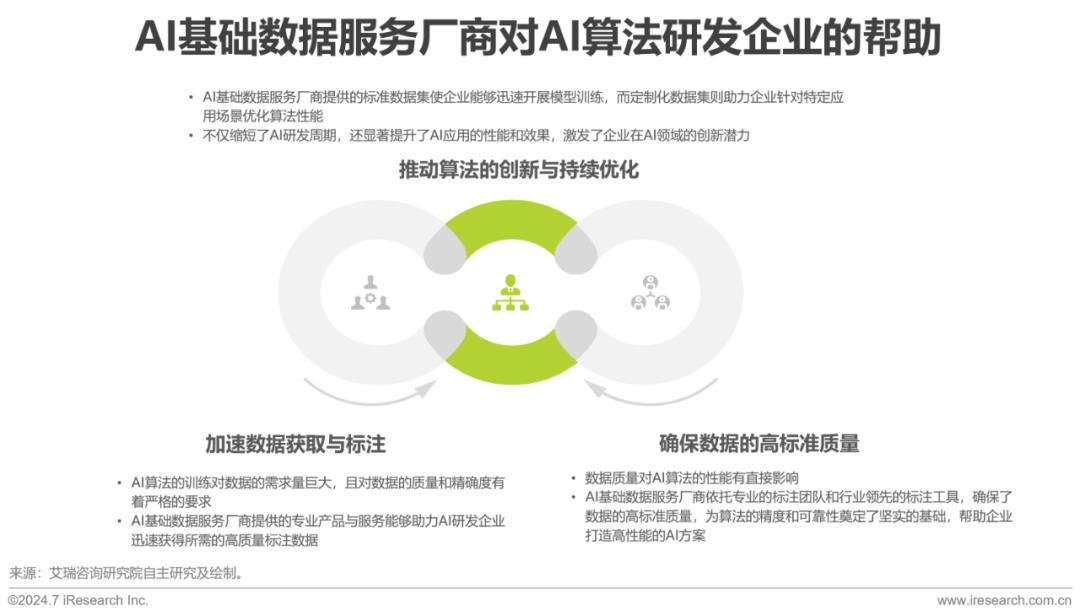 AI基础数据服务厂商对AI算法研发企业的帮助

• AI基础数据服务厂商提供的标准数据集使企业能够迅速开展模型训练，而定制化数据集则助力企业针对特定应用场景优化算法性能
• 不仅缩短了AI研发周期，还显著提升了AI应用的性能和效果，激发了企业在AI领域的创新潜力

推动算法的创新与持续优化

加速数据获取与标注

• AI算法的训练对数据的需求量巨大，且对数据的质量和精确度有着严格的要求
• AI基础数据服务厂商提供的专业产品与服务能够助力AI研发企业迅速获得所需的高质量标注数据

确保数据的高标准质量

• 数据质量对AI算法的性能有直接影响
• AI基础数据服务厂商依托专业的标注团队和行业领先的标注工具，确保了数据的高标准质量，为算法的精度和可靠性奠定了坚实的基础，帮助企业打造高性能的AI方案

来源：艾瑞咨询研究院自主研究及绘制。

©2024.7 iResearch Inc.
www.iresearch.com.cn